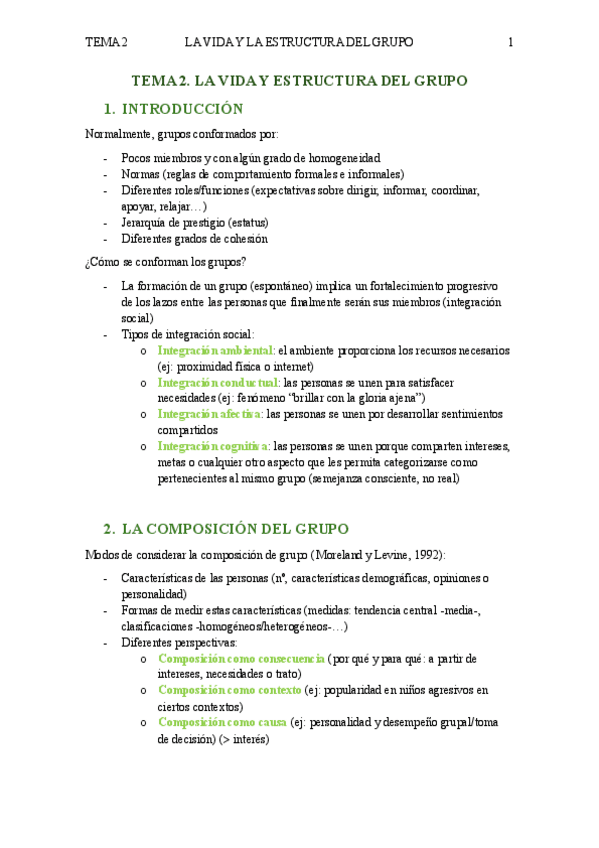 TEMA 2 LA VIDA Y LA ESTRUCTURA DEL GRUPO 1

TEMA 2. LA VIDA Y ESTRUCTURA DEL GRUPO

1. INTRODUCCIÓN

Normalmente, grupos conformados por:

- Pocos miembros y con algún grado de homogeneidad
- Normas (reglas de comportamiento formales e informales)
- Diferentes roles/funciones (expectativas sobre dirigir, informar, coordinar, apoyar, relajar…)
- Jerarquía de prestigio (estatus)
- Diferentes grados de cohesión

¿Cómo se conforman los grupos?

- La formación de un grupo (espontáneo) implica un fortalecimiento progresivo de los lazos entre las personas que finalmente serán sus miembros (integración social)
- Tipos de integración social:
 o Integración ambiental: el ambiente proporciona los recursos necesarios (ej: proximidad física o internet)
 o Integración conductual: las personas se unen para satisfacer necesidades (ej: fenómeno "brillar con la gloria ajena")
 o Integración afectiva: las personas se unen por desarrollar sentimientos compartidos
 o Integración cognitiva: las personas se unen porque comparten intereses, metas o cualquier otro aspecto que les permita categorizarse como pertenecientes al mismo grupo (semejanza consciente, no real)

2. LA COMPOSICIÓN DEL GRUPO

Modos de considerar la composición de grupo (Moreland y Levine, 1992):

- Características de las personas (nº, características demográficas, opiniones o personalidad)
- Formas de medir estas características (medidas: tendencia central -media-, clasificaciones -homogéneos/heterogéneos-…)
- Diferentes perspectivas:
 o Composición como consecuencia (por qué y para qué: a partir de intereses, necesidades o trato)
 o Composición como contexto (ej: popularidad en niños agresivos en ciertos contextos)
 o Composición como causa (ej: personalidad y desempeño grupal/toma de decisión) (> interés)